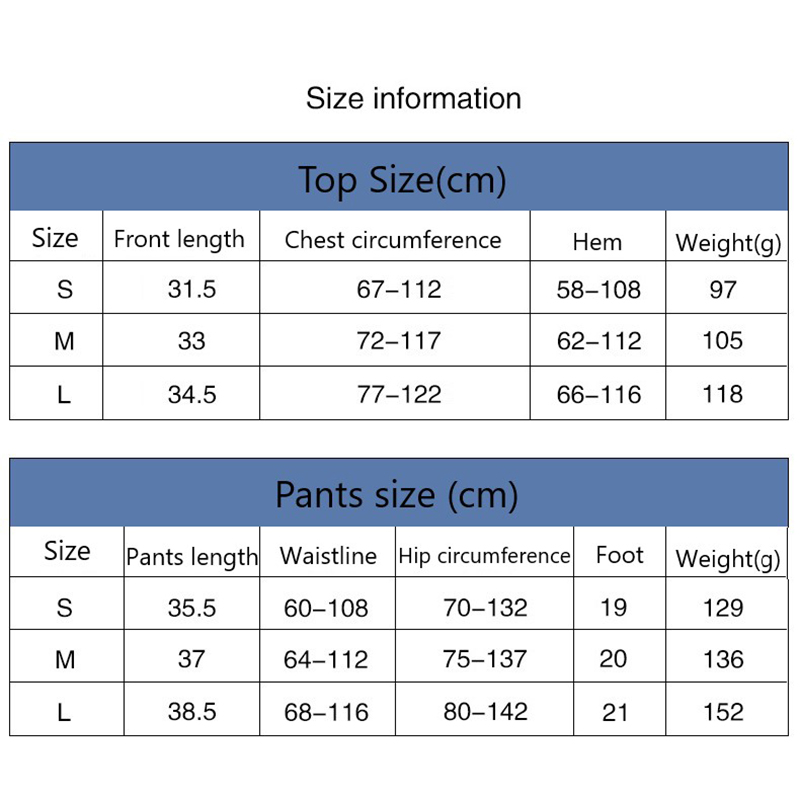 Size information

Top Size(cm)

| Size | Front length | Chest circumference | Hem | Weight(g) |
|---|---|---|---|---|
| S | 31.5 | 67–112 | 58–108 | 97 |
| M | 33 | 72–117 | 62–112 | 105 |
| L | 34.5 | 77–122 | 66–116 | 118 |

Pants size (cm)

| Size | Pants length | Waistline | Hip circumference | Foot | Weight(g) |
|---|---|---|---|---|---|
| S | 35.5 | 60–108 | 70–132 | 19 | 129 |
| M | 37 | 64–112 | 75–137 | 20 | 136 |
| L | 38.5 | 68–116 | 80–142 | 21 | 152 |